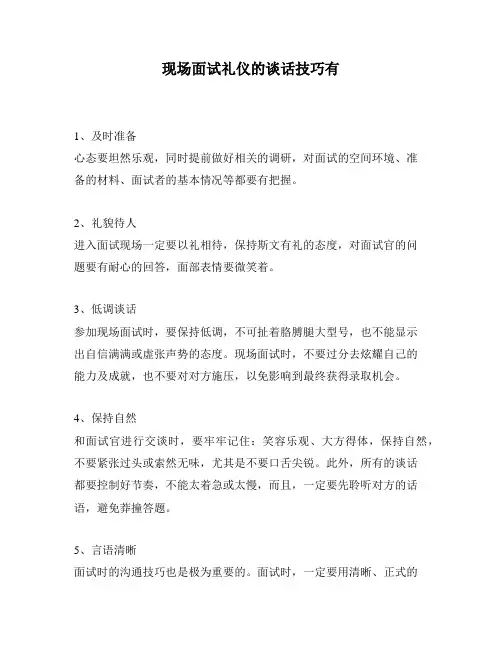 现场面试礼仪的谈话技巧有

1、及时准备
心态要坦然乐观，同时提前做好相关的调研，对面试的空间环境、准备的材料、面试者的基本情况等都要有把握。

2、礼貌待人
进入面试现场一定要以礼相待，保持斯文有礼的态度，对面试官的问题要有耐心的回答，面部表情要微笑着。

3、低调谈话
参加现场面试时，要保持低调，不可扯着胳膊腿大型号，也不能显示出自信满满或虚张声势的态度。现场面试时，不要过分去炫耀自己的能力及成就，也不要对对方施压，以免影响到最终获得录取机会。

4、保持自然
和面试官进行交谈时，要牢牢记住：笑容乐观、大方得体，保持自然，不要紧张过头或索然无味，尤其是不要口舌尖锐。此外，所有的谈话都要控制好节奏，不能太着急或太慢，而且，一定要先聆听对方的话语，避免莽撞答题。

5、言语清晰
面试时的沟通技巧也是极为重要的。面试时，一定要用清晰、正式的